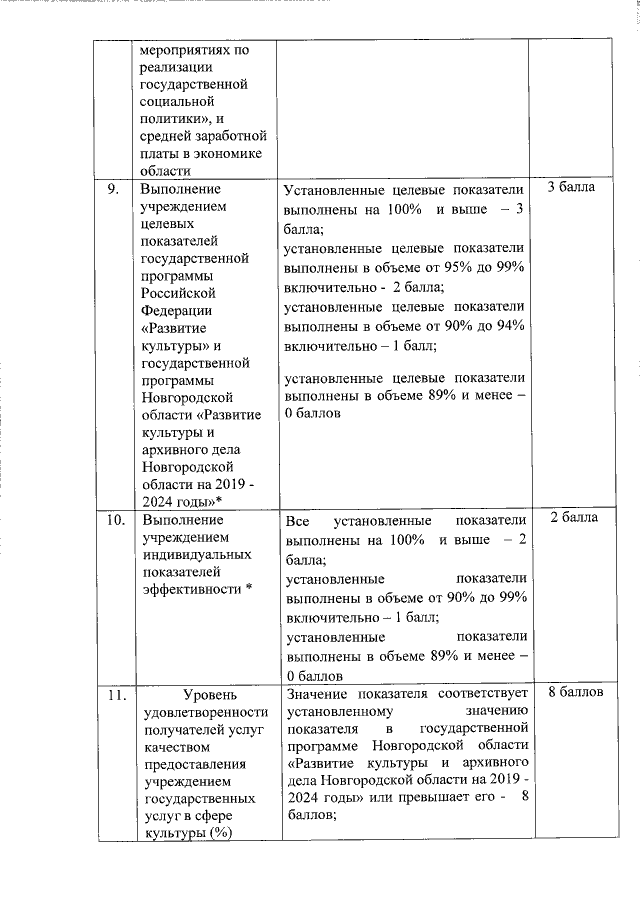 |  | мероприятиях по реализации государственной социальной политики», и средней заработной платы в экономике области |  |  |
|---|---|---|---|
| 9. | Выполнение учреждением целевых показателей государственной программы Российской Федерации «Развитие культуры» и государственной программы Новгородской области «Развитие культуры и архивного дела Новгородской области на 2019 - 2024 годы»* | Установленные целевые показатели выполнены на 100% и выше – 3 балла; установленные целевые показатели выполнены в объеме от 95% до 99% включительно - 2 балла; установленные целевые показатели выполнены в объеме от 90% до 94% включительно – 1 балл; установленные целевые показатели выполнены в объеме 89% и менее – 0 баллов | 3 балла |
| 10. | Выполнение учреждением индивидуальных показателей эффективности * | Все установленные показатели выполнены на 100% и выше – 2 балла; установленные показатели выполнены в объеме от 90% до 99% включительно – 1 балл; установленные показатели выполнены в объеме 89% и менее – 0 баллов | 2 балла |
| 11. | Уровень удовлетворенности получателей услуг качеством предоставления учреждением государственных услуг в сфере культуры (%) | Значение показателя соответствует установленному значению показателя в государственной программе Новгородской области «Развитие культуры и архивного дела Новгородской области на 2019 - 2024 годы» или превышает его - 8 баллов; | 8 баллов |